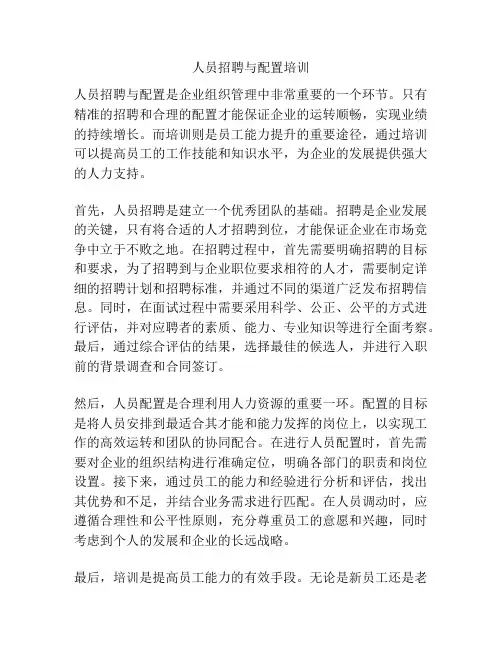 人员招聘与配置培训

人员招聘与配置是企业组织管理中非常重要的一个环节。只有精准的招聘和合理的配置才能保证企业的运转顺畅，实现业绩的持续增长。而培训则是员工能力提升的重要途径，通过培训可以提高员工的工作技能和知识水平，为企业的发展提供强大的人力支持。

首先，人员招聘是建立一个优秀团队的基础。招聘是企业发展的关键，只有将合适的人才招聘到位，才能保证企业在市场竞争中立于不败之地。在招聘过程中，首先需要明确招聘的目标和要求，为了招聘到与企业职位要求相符的人才，需要制定详细的招聘计划和招聘标准，并通过不同的渠道广泛发布招聘信息。同时，在面试过程中需要采用科学、公正、公平的方式进行评估，并对应聘者的素质、能力、专业知识等进行全面考察。最后，通过综合评估的结果，选择最佳的候选人，并进行入职前的背景调查和合同签订。

然后，人员配置是合理利用人力资源的重要一环。配置的目标是将人员安排到最适合其才能和能力发挥的岗位上，以实现工作的高效运转和团队的协同配合。在进行人员配置时，首先需要对企业的组织结构进行准确定位，明确各部门的职责和岗位设置。接下来，通过员工的能力和经验进行分析和评估，找出其优势和不足，并结合业务需求进行匹配。在人员调动时，应遵循合理性和公平性原则，充分尊重员工的意愿和兴趣，同时考虑到个人的发展和企业的长远战略。

最后，培训是提高员工能力的有效手段。无论是新员工还是老